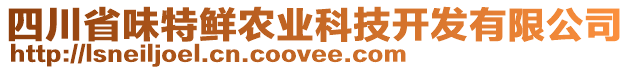 四川省味特鲜农业科技开发有限公司
http://lsneiljoel.cn.coovee.com